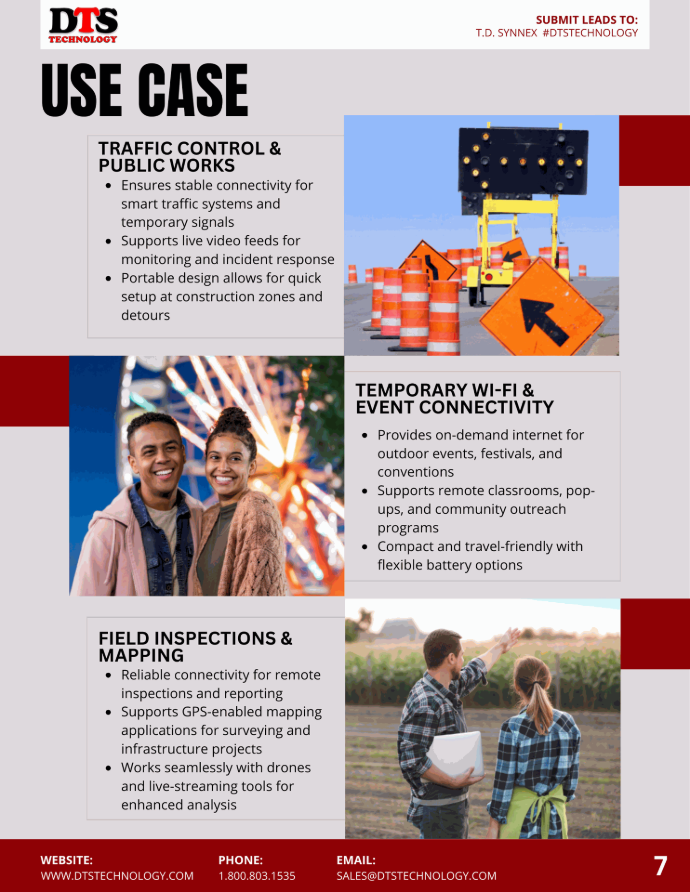 DTS TECHNOLOGY

SUBMIT LEADS TO:
T.D. SYNNEX #DTSTECHNOLOGY

USE CASE

TRAFFIC CONTROL & PUBLIC WORKS

- Ensures stable connectivity for smart traffic systems and temporary signals
- Supports live video feeds for monitoring and incident response
- Portable design allows for quick setup at construction zones and detours

TEMPORARY WI-FI & EVENT CONNECTIVITY

- Provides on-demand internet for outdoor events, festivals, and conventions
- Supports remote classrooms, pop-ups, and community outreach programs
- Compact and travel-friendly with flexible battery options

FIELD INSPECTIONS & MAPPING

- Reliable connectivity for remote inspections and reporting
- Supports GPS-enabled mapping applications for surveying and infrastructure projects
- Works seamlessly with drones and live-streaming tools for enhanced analysis

WEBSITE:
WWW.DTSTECHNOLOGY.COM

PHONE:
1.800.803.1535

EMAIL:
SALES@DTSTECHNOLOGY.COM

7